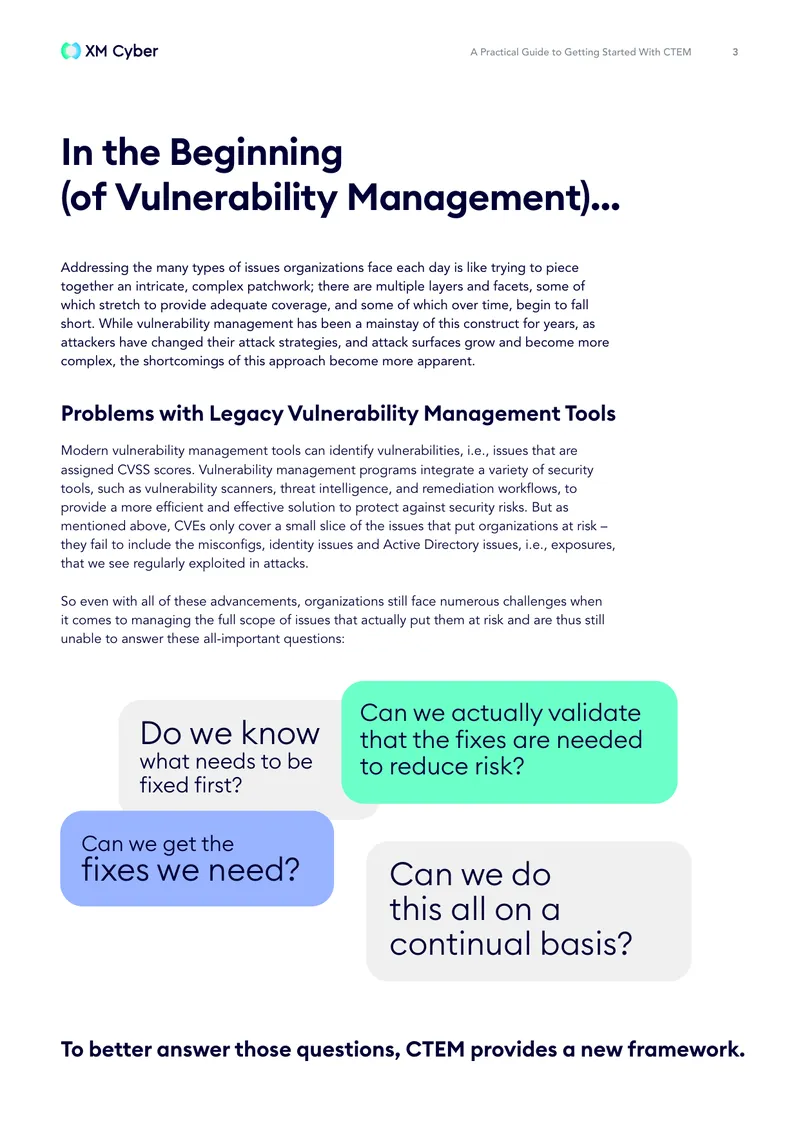 XM Cyber

A Practical Guide to Getting Started With CTEM 3

In the Beginning (of Vulnerability Management)...

Addressing the many types of issues organizations face each day is like trying to piece together an intricate, complex patchwork; there are multiple layers and facets, some of which stretch to provide adequate coverage, and some of which over time, begin to fall short. While vulnerability management has been a mainstay of this construct for years, as attackers have changed their attack strategies, and attack surfaces grow and become more complex, the shortcomings of this approach become more apparent.

Problems with Legacy Vulnerability Management Tools

Modern vulnerability management tools can identify vulnerabilities, i.e., issues that are assigned CVSS scores. Vulnerability management programs integrate a variety of security tools, such as vulnerability scanners, threat intelligence, and remediation workflows, to provide a more efficient and effective solution to protect against security risks. But as mentioned above, CVEs only cover a small slice of the issues that put organizations at risk – they fail to include the misconfigs, identity issues and Active Directory issues, i.e., exposures, that we see regularly exploited in attacks.

So even with all of these advancements, organizations still face numerous challenges when it comes to managing the full scope of issues that actually put them at risk and are thus still unable to answer these all-important questions:

Do we know what needs to be fixed first?

Can we actually validate that the fixes are needed to reduce risk?

Can we get the fixes we need?

Can we do this all on a continual basis?

To better answer those questions, CTEM provides a new framework.